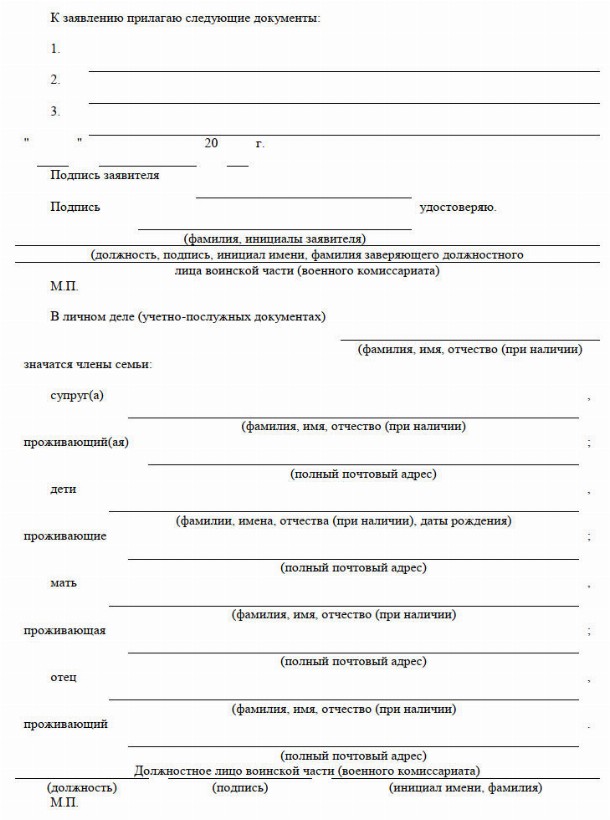 К заявлению прилагаю следующие документы:

1.

2.

3.

"    "    20    г.

Подпись заявителя

Подпись    удостоверяю.

(фамилия, инициалы заявителя)

(должность, подпись, инициал имени, фамилия заверяющего должностного лица воинской части (военного комиссариата)

М.П.

В личном деле (учетно-послужных документах)

(фамилия, имя, отчество (при наличии)

значатся члены семьи:

супруг(а) ,

(фамилия, имя, отчество (при наличии)

проживающий(ая) ;

(полный почтовый адрес)

дети ,

(фамилии, имена, отчества (при наличии), даты рождения)

проживающие ;

(полный почтовый адрес)

мать ,

(фамилия, имя, отчество (при наличии)

проживающая ;

(полный почтовый адрес)

отец ,

(фамилия, имя, отчество (при наличии)

проживающий .

(полный почтовый адрес)

Должностное лицо воинской части (военного комиссариата)

(должность) (подпись) (инициал имени, фамилия)

М.П.